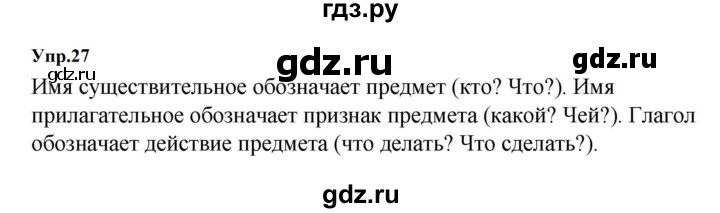 гдз.ру

Упр.27 gdz.ru gdz.ru

gdz.ru

Имя существительное обозначает предмет (кто? Что?). Имя прилагательное обозначает признак предмета (какой? Чей?). Глагол обозначает действие предмета (что делать? Что сделать?).

gdz.ru